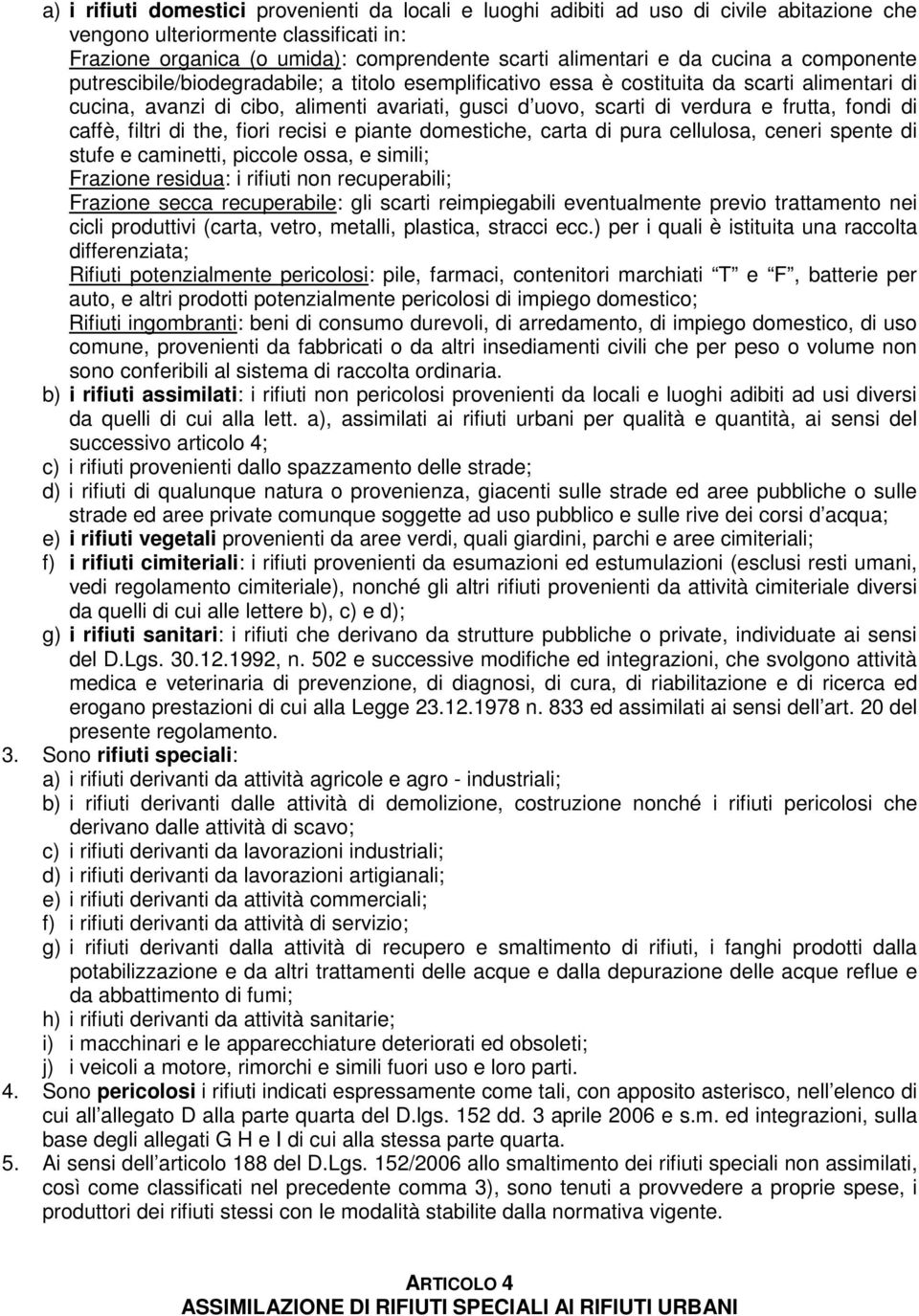 a) i rifiuti domestici provenienti da locali e luoghi adibiti ad uso di civile abitazione che vengono ulteriormente classificati in:
Frazione organica (o umida): comprendente scarti alimentari e da cucina a componente putrescibile/biodegradabile; a titolo esemplificativo essa è costituita da scarti alimentari di cucina, avanzi di cibo, alimenti avariati, gusci d uovo, scarti di verdura e frutta, fondi di caffè, filtri di the, fiori recisi e piante domestiche, carta di pura cellulosa, ceneri spente di stufe e caminetti, piccole ossa, e simili;
Frazione residua: i rifiuti non recuperabili;
Frazione secca recuperabile: gli scarti reimpiegabili eventualmente previo trattamento nei cicli produttivi (carta, vetro, metalli, plastica, stracci ecc.) per i quali è istituita una raccolta differenziata;
Rifiuti potenzialmente pericolosi: pile, farmaci, contenitori marchiati T e F , batterie per auto, e altri prodotti potenzialmente pericolosi di impiego domestico;
Rifiuti ingombranti: beni di consumo durevoli, di arredamento, di impiego domestico, di uso comune, provenienti da fabbricati o da altri insediamenti civili che per peso o volume non sono conferibili al sistema di raccolta ordinaria.
b) i rifiuti assimilati: i rifiuti non pericolosi provenienti da locali e luoghi adibiti ad usi diversi da quelli di cui alla lett. a), assimilati ai rifiuti urbani per qualità e quantità, ai sensi del successivo articolo 4;
c) i rifiuti provenienti dallo spazzamento delle strade;
d) i rifiuti di qualunque natura o provenienza, giacenti sulle strade ed aree pubbliche o sulle strade ed aree private comunque soggette ad uso pubblico e sulle rive dei corsi d acqua;
e) i rifiuti vegetali provenienti da aree verdi, quali giardini, parchi e aree cimiteriali;
f) i rifiuti cimiteriali: i rifiuti provenienti da esumazioni ed estumulazioni (esclusi resti umani, vedi regolamento cimiteriale), nonché gli altri rifiuti provenienti da attività cimiteriale diversi da quelli di cui alle lettere b), c) e d);
g) i rifiuti sanitari: i rifiuti che derivano da strutture pubbliche o private, individuate ai sensi del D.Lgs. 30.12.1992, n. 502 e successive modifiche ed integrazioni, che svolgono attività medica e veterinaria di prevenzione, di diagnosi, di cura, di riabilitazione e di ricerca ed erogano prestazioni di cui alla Legge 23.12.1978 n. 833 ed assimilati ai sensi dell art. 20 del presente regolamento.
3. Sono rifiuti speciali:
a) i rifiuti derivanti da attività agricole e agro - industriali;
b) i rifiuti derivanti dalle attività di demolizione, costruzione nonché i rifiuti pericolosi che derivano dalle attività di scavo;
c) i rifiuti derivanti da lavorazioni industriali;
d) i rifiuti derivanti da lavorazioni artigianali;
e) i rifiuti derivanti da attività commerciali;
f) i rifiuti derivanti da attività di servizio;
g) i rifiuti derivanti dalla attività di recupero e smaltimento di rifiuti, i fanghi prodotti dalla potabilizzazione e da altri trattamenti delle acque e dalla depurazione delle acque reflue e da abbattimento di fumi;
h) i rifiuti derivanti da attività sanitarie;
i) i macchinari e le apparecchiature deteriorati ed obsoleti;
j) i veicoli a motore, rimorchi e simili fuori uso e loro parti.
4. Sono pericolosi i rifiuti indicati espressamente come tali, con apposito asterisco, nell elenco di cui all allegato D alla parte quarta del D.lgs. 152 dd. 3 aprile 2006 e s.m. ed integrazioni, sulla base degli allegati G H e I di cui alla stessa parte quarta.
5. Ai sensi dell articolo 188 del D.Lgs. 152/2006 allo smaltimento dei rifiuti speciali non assimilati, così come classificati nel precedente comma 3), sono tenuti a provvedere a proprie spese, i produttori dei rifiuti stessi con le modalità stabilite dalla normativa vigente.

ARTICOLO 4
ASSIMILAZIONE DI RIFIUTI SPECIALI AI RIFIUTI URBANI